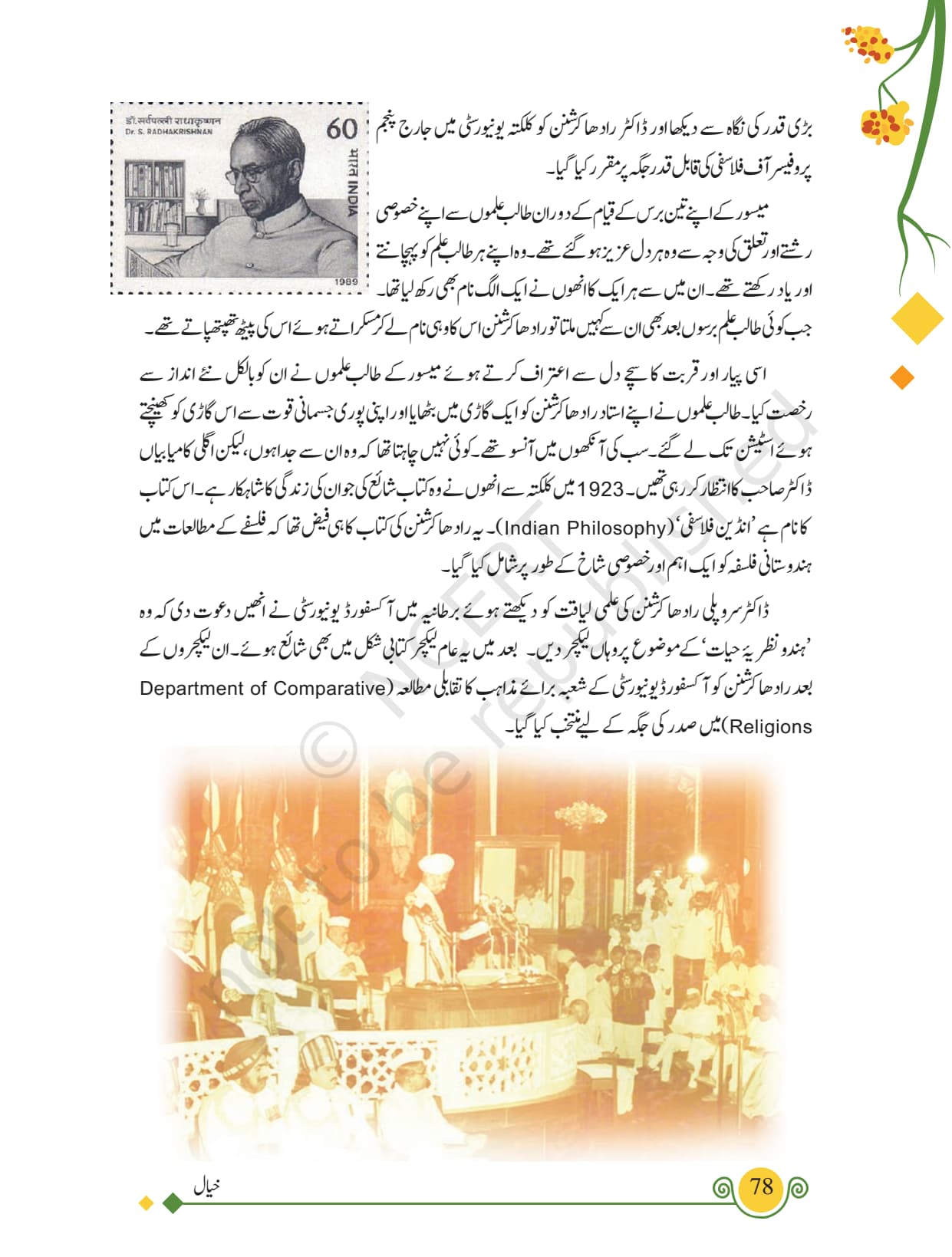 डॉ. सर्वपल्ली राधाकृष्णन
Dr. S. RADHAKRISHNAN
60
भारत INDIA
1989

بڑی قدر کی نگاہ سے دیکھا اور ڈاکٹر رادھا کرشنن کو کلکتہ یونیورسٹی میں جارج پنجم پروفیسر آف فلاسفی کی قابل قدر جگہ پر مقرر کیا گیا۔

میسور کے اپنے تین برس کے قیام کے دوران طالب علموں سے اپنے خصوصی رشتے اور تعلق کی وجہ سے وہ ہر دل عزیز ہو گئے تھے۔ وہ اپنے ہر طالب علم کو پہچانتے اور یاد رکھتے تھے۔ ان میں سے ہر ایک کا انھوں نے ایک الگ نام بھی رکھ لیا تھا۔ جب کوئی طالب علم برسوں بعد بھی ان سے کہیں ملتا تو رادھا کرشنن اس کا وہی نام لے کر مسکراتے ہوئے اس کی پیٹھ تھپتھپاتے تھے۔

اسی پیار اور قربت کا سچے دل سے اعتراف کرتے ہوئے میسور کے طالب علموں نے ان کو بالکل نئے انداز سے رخصت کیا۔ طالب علموں نے اپنے استاد رادھا کرشنن کو ایک گاڑی میں بٹھایا اور اپنی پوری جسمانی قوت سے اس گاڑی کو کھینچتے ہوئے اسٹیشن تک لے گئے۔ سب کی آنکھوں میں آنسو تھے۔ کوئی نہیں چاہتا تھا کہ وہ ان سے جدا ہوں، لیکن اگلی کامیابیاں ڈاکٹر صاحب کا انتظار کر رہی تھیں۔ 1923 میں کلکتہ سے انھوں نے وہ کتاب شائع کی جو ان کی زندگی کا شاہکار ہے۔ اس کتاب کا نام ہے 'انڈین فلاسفی' (Indian Philosophy)۔ یہ رادھا کرشنن کی کتاب کا ہی فیض تھا کہ فلسفے کے مطالعات میں ہندوستانی فلسفہ کو ایک اہم اور خصوصی شاخ کے طور پر شامل کیا گیا۔

ڈاکٹر سروپلی رادھا کرشنن کی علمی لیاقت کو دیکھتے ہوئے برطانیہ میں آکسفورڈ یونیورسٹی نے انھیں دعوت دی کہ وہ 'ہندو نظریۂ حیات' کے موضوع پر وہاں لیکچر دیں۔ بعد میں یہ عام لیکچر کتابی شکل میں بھی شائع ہوئے۔ ان لیکچروں کے بعد رادھا کرشنن کو آکسفورڈ یونیورسٹی کے شعبہ برائے مذاہب کا تقابلی مطالعہ (Department of Comparative Religions) میں صدر کی جگہ کے لیے منتخب کیا گیا۔

© NCERT not to be republished

خیال
78